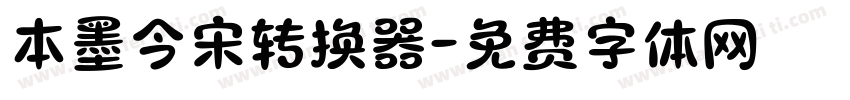 本墨今宋转换器-免费字体网